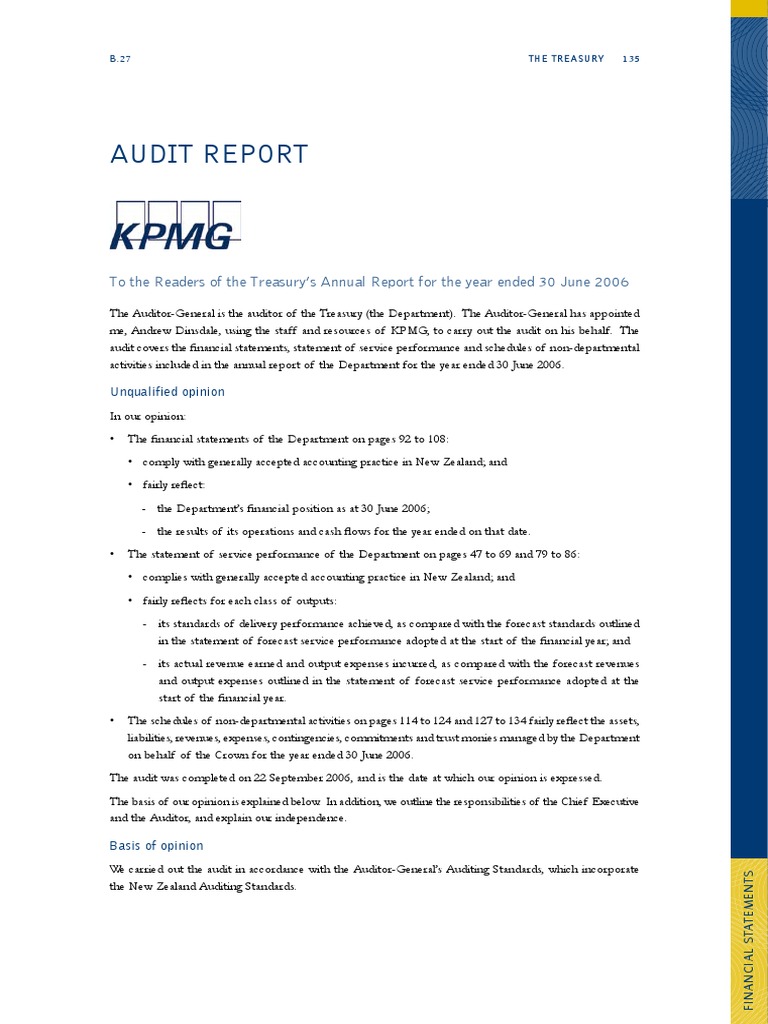 B.27

THE TREASURY 135

AUDIT REPORT

KPMG

To the Readers of the Treasury's Annual Report for the year ended 30 June 2006

The Auditor-General is the auditor of the Treasury (the Department). The Auditor-General has appointed me, Andrew Dinsdale, using the staff and resources of KPMG, to carry out the audit on his behalf. The audit covers the financial statements, statement of service performance and schedules of non-departmental activities included in the annual report of the Department for the year ended 30 June 2006.

Unqualified opinion

In our opinion:

• The financial statements of the Department on pages 92 to 108:

• comply with generally accepted accounting practice in New Zealand; and

• fairly reflect:

- the Department's financial position as at 30 June 2006;

- the results of its operations and cash flows for the year ended on that date.

• The statement of service performance of the Department on pages 47 to 69 and 79 to 86:

• complies with generally accepted accounting practice in New Zealand; and

• fairly reflects for each class of outputs:

- its standards of delivery performance achieved, as compared with the forecast standards outlined in the statement of forecast service performance adopted at the start of the financial year; and

- its actual revenue earned and output expenses incurred, as compared with the forecast revenues and output expenses outlined in the statement of forecast service performance adopted at the start of the financial year.

• The schedules of non-departmental activities on pages 114 to 124 and 127 to 134 fairly reflect the assets, liabilities, revenues, expenses, contingencies, commitments and trust monies managed by the Department on behalf of the Crown for the year ended 30 June 2006.

The audit was completed on 22 September 2006, and is the date at which our opinion is expressed.

The basis of our opinion is explained below. In addition, we outline the responsibilities of the Chief Executive and the Auditor, and explain our independence.

Basis of opinion

We carried out the audit in accordance with the Auditor-General's Auditing Standards, which incorporate the New Zealand Auditing Standards.

FINANCIAL STATEMENTS